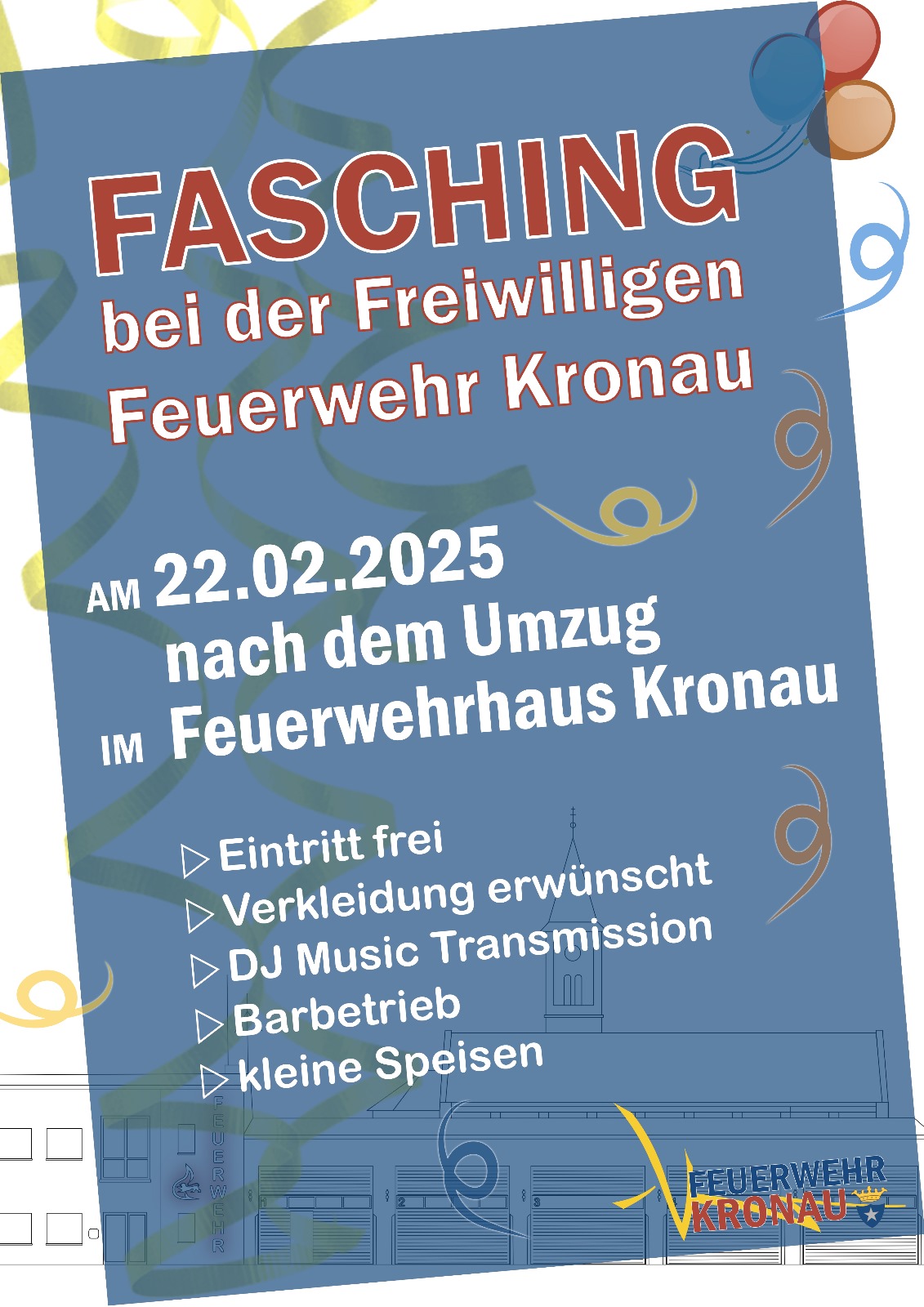 FASCHING
bei der Freiwilligen
Feuerwehr Kronau

AM 22.02.2025
nach dem Umzug
IM Feuerwehrhaus Kronau

▷ Eintritt frei
▷ Verkleidung erwünscht
▷ DJ Music Transmission
▷ Barbetrieb
▷ kleine Speisen

FEUERWEHR

1 2 3

FEUERWEHR
KRONAU